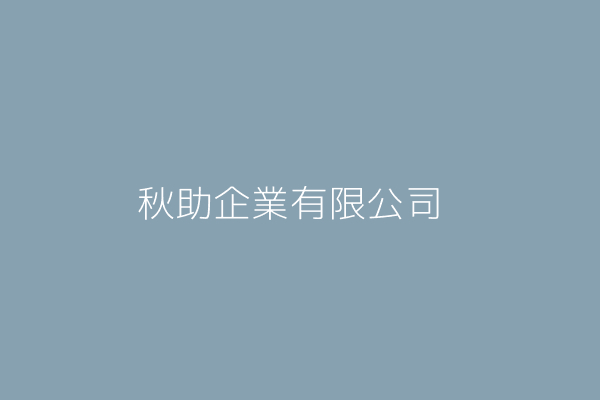 秋助企業有限公司